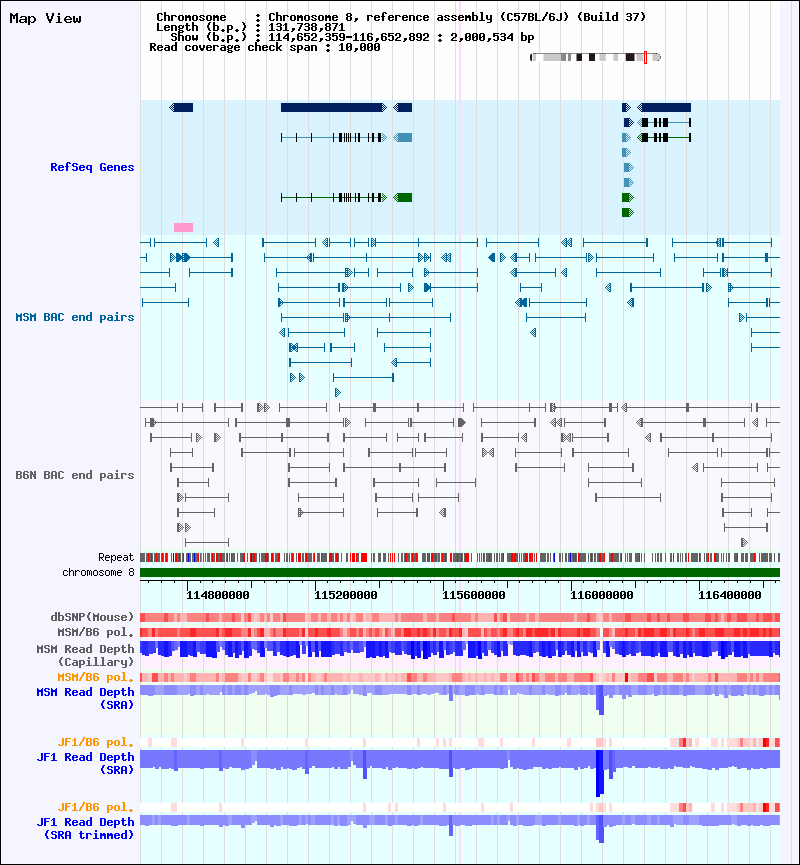 Map View

Chromosome : Chromosome 8, reference assembly (C57BL/6J) (Build 37)
Length (b.p.) : 131,738,871
Show (b.p.) : 114,652,359-116,652,892 : 2,000,534 bp
Read coverage check span : 10,000

RefSeq Genes

MSM BAC end pairs

B6N BAC end pairs

Repeat

chromosome 8

114800000 115200000 115600000 116000000 116400000

dbSNP(Mouse)

MSM/B6 pol.

MSM Read Depth (Capillary)

MSM/B6 pol.

MSM Read Depth (SRA)

JF1/B6 pol.

JF1 Read Depth (SRA)

JF1/B6 pol.

JF1 Read Depth (SRA trimmed)